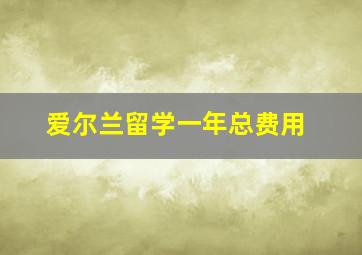 爱尔兰留学一年总费用